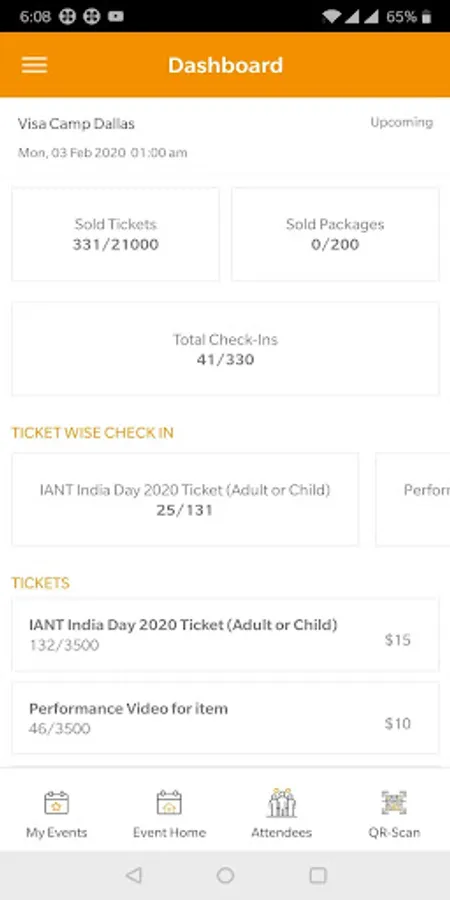 6:08 65%

Dashboard

Visa Camp Dallas

Upcoming

Mon, 03 Feb 2020 01:00 am

Sold Tickets
331/21000

Sold Packages
0/200

Total Check-Ins
41/330

TICKET WISE CHECK IN

IANT India Day 2020 Ticket (Adult or Child)
25/131

Perforn

TICKETS

IANT India Day 2020 Ticket (Adult or Child)
132/3500
$15

Performance Video for item
46/3500
$10

My Events
Event Home
Attendees
QR-Scan